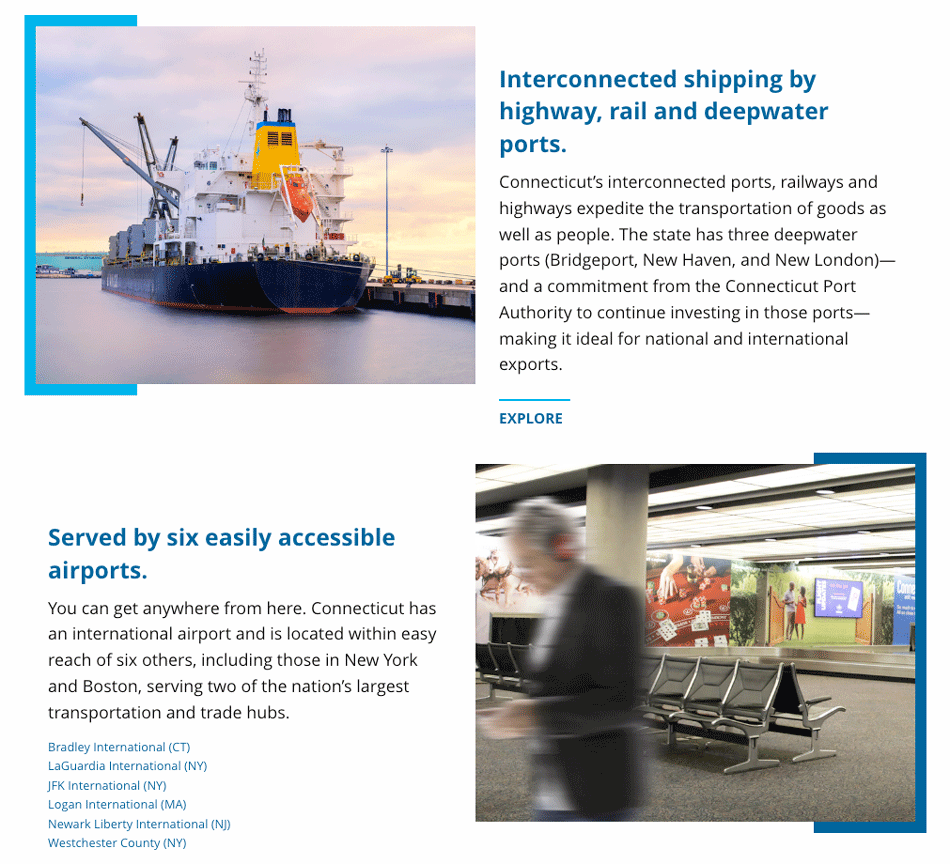 Interconnected shipping by highway, rail and deepwater ports.

Connecticut's interconnected ports, railways and highways expedite the transportation of goods as well as people. The state has three deepwater ports (Bridgeport, New Haven, and New London)—and a commitment from the Connecticut Port Authority to continue investing in those ports—making it ideal for national and international exports.

EXPLORE

Served by six easily accessible airports.

You can get anywhere from here. Connecticut has an international airport and is located within easy reach of six others, including those in New York and Boston, serving two of the nation's largest transportation and trade hubs.

Bradley International (CT)
LaGuardia International (NY)
JFK International (NY)
Logan International (MA)
Newark Liberty International (NJ)
Westchester County (NY)